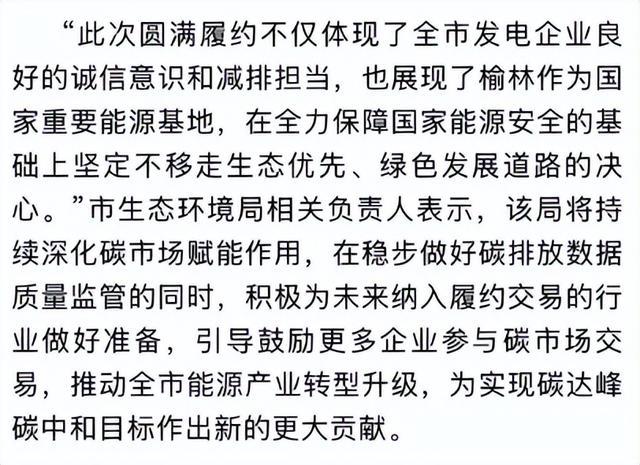 “此次圆满履约不仅体现了全市发电企业良好的诚信意识和减排担当，也展现了榆林作为国家重要能源基地，在全力保障国家能源安全的基础上坚定不移走生态优先、绿色发展道路的决心。”市生态环境局相关负责人表示，该局将持续深化碳市场赋能作用，在稳步做好碳排放数据质量监管的同时，积极为未来纳入履约交易的行业做好准备，引导鼓励更多企业参与碳市场交易，推动全市能源产业转型升级，为实现碳达峰碳中和目标作出新的更大贡献。